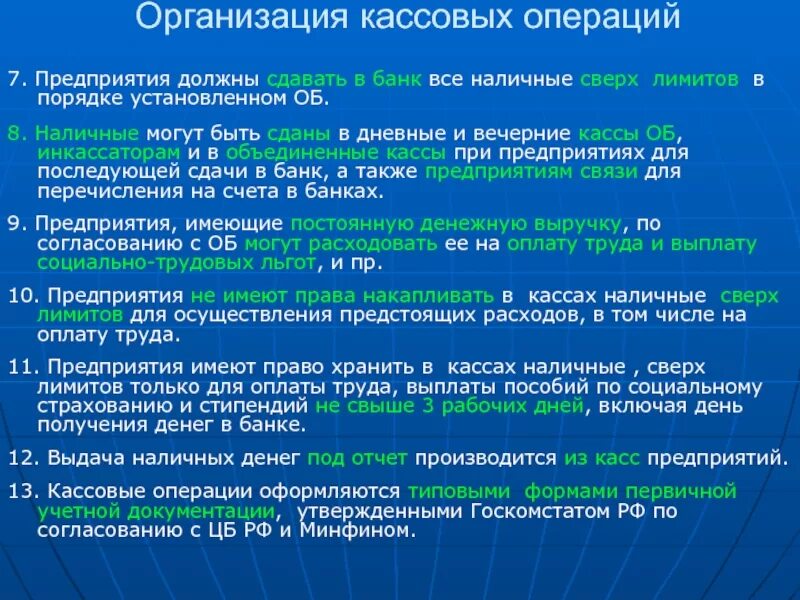 Организация кассовых операций

7. Предприятия должны сдавать в банк все наличные сверх лимитов в порядке установленном ОБ.

8. Наличные могут быть сданы в дневные и вечерние кассы ОБ, инкассаторам и в объединенные кассы при предприятиях для последующей сдачи в банк, а также предприятиям связи для перечисления на счета в банках.

9. Предприятия, имеющие постоянную денежную выручку, по согласованию с ОБ могут расходовать ее на оплату труда и выплату социально-трудовых льгот, и пр.

10. Предприятия не имеют права накапливать в кассах наличные сверх лимитов для осуществления предстоящих расходов, в том числе на оплату труда.

11. Предприятия имеют право хранить в кассах наличные , сверх лимитов только для оплаты труда, выплаты пособий по социальному страхованию и стипендий не свыше 3 рабочих дней, включая день получения денег в банке.

12. Выдача наличных денег под отчет производится из касс предприятий.

13. Кассовые операции оформляются типовыми формами первичной учетной документации, утвержденными Госкомстатом РФ по согласованию с ЦБ РФ и Минфином.